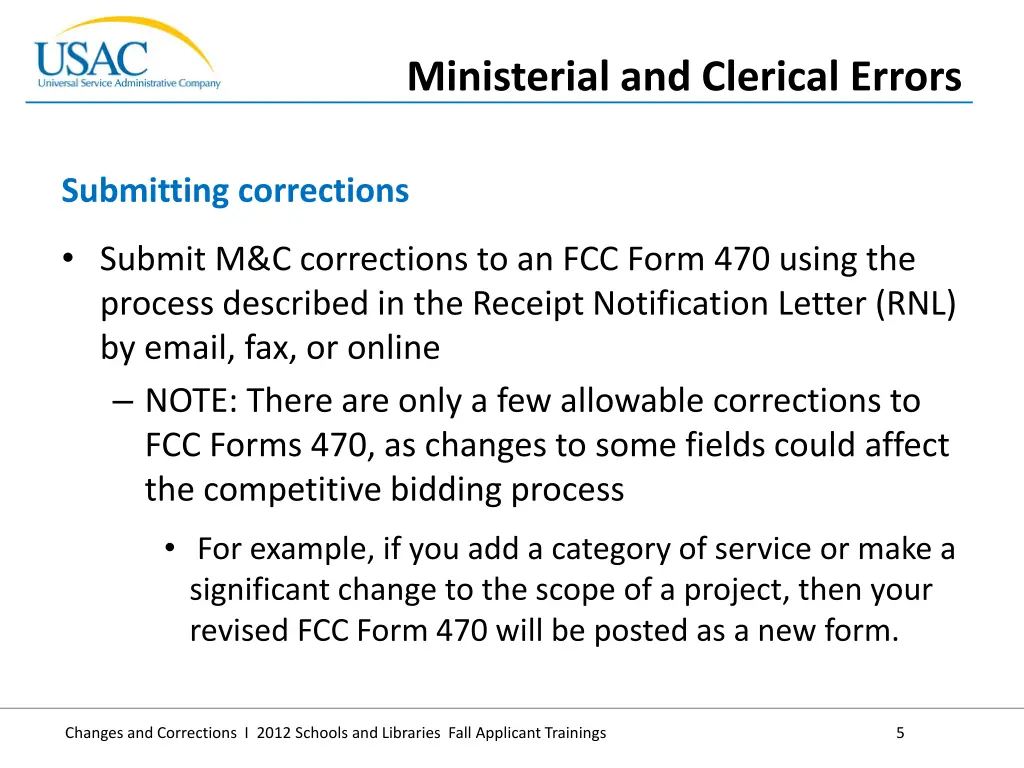 USAC
Universal Service Administrative Company

Ministerial and Clerical Errors

Submitting corrections

• Submit M&C corrections to an FCC Form 470 using the process described in the Receipt Notification Letter (RNL) by email, fax, or online
– NOTE: There are only a few allowable corrections to FCC Forms 470, as changes to some fields could affect the competitive bidding process
• For example, if you add a category of service or make a significant change to the scope of a project, then your revised FCC Form 470 will be posted as a new form.

Changes and Corrections I 2012 Schools and Libraries Fall Applicant Trainings

5